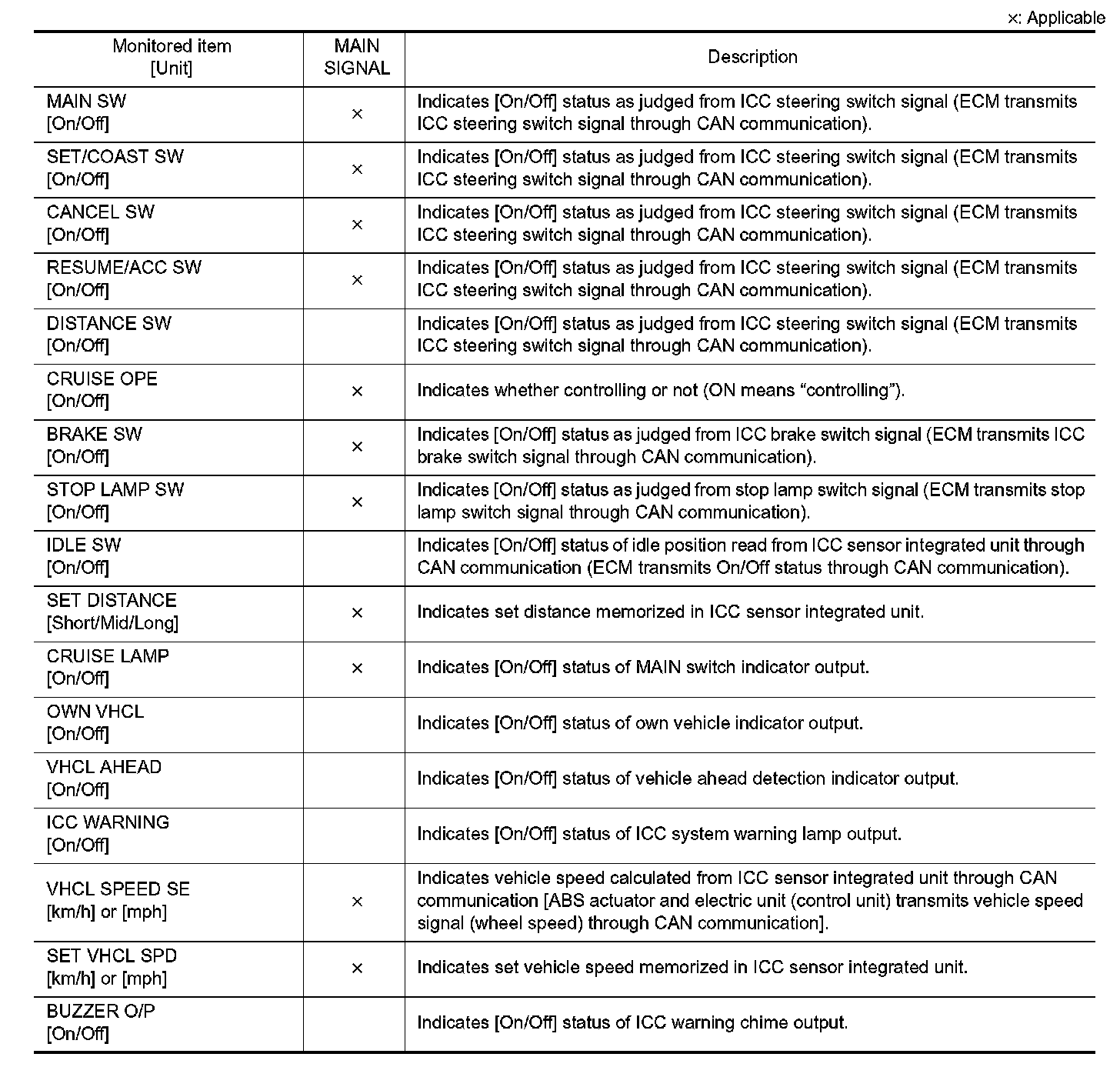 ×: Applicable

| Monitored item [Unit] | MAIN SIGNAL | Description |
|---|---|---|
| MAIN SW [On/Off] | × | Indicates [On/Off] status as judged from ICC steering switch signal (ECM transmits ICC steering switch signal through CAN communication). |
| SET/COAST SW [On/Off] | × | Indicates [On/Off] status as judged from ICC steering switch signal (ECM transmits ICC steering switch signal through CAN communication). |
| CANCEL SW [On/Off] | × | Indicates [On/Off] status as judged from ICC steering switch signal (ECM transmits ICC steering switch signal through CAN communication). |
| RESUME/ACC SW [On/Off] | × | Indicates [On/Off] status as judged from ICC steering switch signal (ECM transmits ICC steering switch signal through CAN communication). |
| DISTANCE SW [On/Off] | | Indicates [On/Off] status as judged from ICC steering switch signal (ECM transmits ICC steering switch signal through CAN communication). |
| CRUISE OPE [On/Off] | × | Indicates whether controlling or not (ON means “controlling”). |
| BRAKE SW [On/Off] | × | Indicates [On/Off] status as judged from ICC brake switch signal (ECM transmits ICC brake switch signal through CAN communication). |
| STOP LAMP SW [On/Off] | × | Indicates [On/Off] status as judged from stop lamp switch signal (ECM transmits stop lamp switch signal through CAN communication). |
| IDLE SW [On/Off] | | Indicates [On/Off] status of idle position read from ICC sensor integrated unit through CAN communication (ECM transmits On/Off status through CAN communication). |
| SET DISTANCE [Short/Mid/Long] | × | Indicates set distance memorized in ICC sensor integrated unit. |
| CRUISE LAMP [On/Off] | × | Indicates [On/Off] status of MAIN switch indicator output. |
| OWN VHCL [On/Off] | | Indicates [On/Off] status of own vehicle indicator output. |
| VHCL AHEAD [On/Off] | | Indicates [On/Off] status of vehicle ahead detection indicator output. |
| ICC WARNING [On/Off] | | Indicates [On/Off] status of ICC system warning lamp output. |
| VHCL SPEED SE [km/h] or [mph] | × | Indicates vehicle speed calculated from ICC sensor integrated unit through CAN communication [ABS actuator and electric unit (control unit) transmits vehicle speed signal (wheel speed) through CAN communication]. |
| SET VHCL SPD [km/h] or [mph] | × | Indicates set vehicle speed memorized in ICC sensor integrated unit. |
| BUZZER O/P [On/Off] | | Indicates [On/Off] status of ICC warning chime output. |